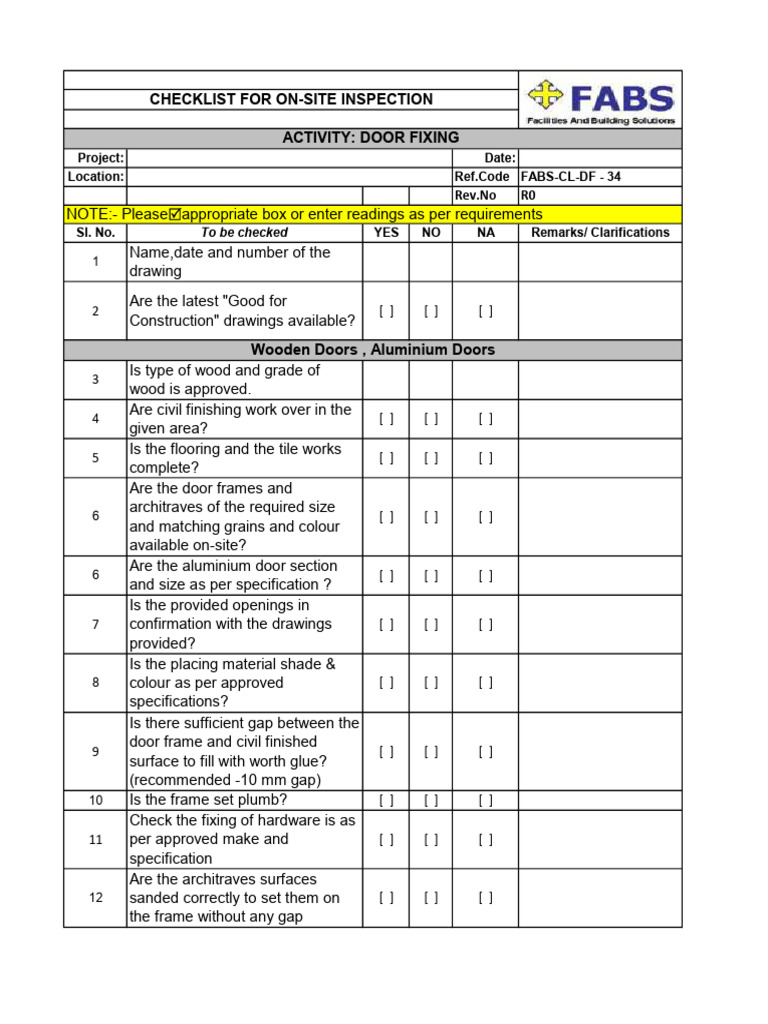 CHECKLIST FOR ON-SITE INSPECTION

FABS
Facilities And Building Solutions

ACTIVITY: DOOR FIXING

Project:
Date:
Location:
Ref.Code FABS-CL-DF - 34
Rev.No R0

NOTE:- Please☑appropriate box or enter readings as per requirements

| Sl. No. | To be checked | YES | NO | NA | Remarks/ Clarifications |
|---|---|---|---|---|---|
| 1 | Name,date and number of the drawing | | | | |
| 2 | Are the latest "Good for Construction" drawings available? | [ ] | [ ] | [ ] | |
| Wooden Doors , Aluminium Doors | | | | | |
| 3 | Is type of wood and grade of wood is approved. | | | | |
| 4 | Are civil finishing work over in the given area? | [ ] | [ ] | [ ] | |
| 5 | Is the flooring and the tile works complete? | [ ] | [ ] | [ ] | |
| 6 | Are the door frames and architraves of the required size and matching grains and colour available on-site? | [ ] | [ ] | [ ] | |
| 6 | Are the aluminium door section and size as per specification ? | [ ] | [ ] | [ ] | |
| 7 | Is the provided openings in confirmation with the drawings provided? | [ ] | [ ] | [ ] | |
| 8 | Is the placing material shade & colour as per approved specifications? | [ ] | [ ] | [ ] | |
| 9 | Is there sufficient gap between the door frame and civil finished surface to fill with worth glue? (recommended -10 mm gap) | [ ] | [ ] | [ ] | |
| 10 | Is the frame set plumb? | [ ] | [ ] | [ ] | |
| 11 | Check the fixing of hardware is as per approved make and specification | [ ] | [ ] | [ ] | |
| 12 | Are the architraves surfaces sanded correctly to set them on the frame without any gap | [ ] | [ ] | [ ] | |